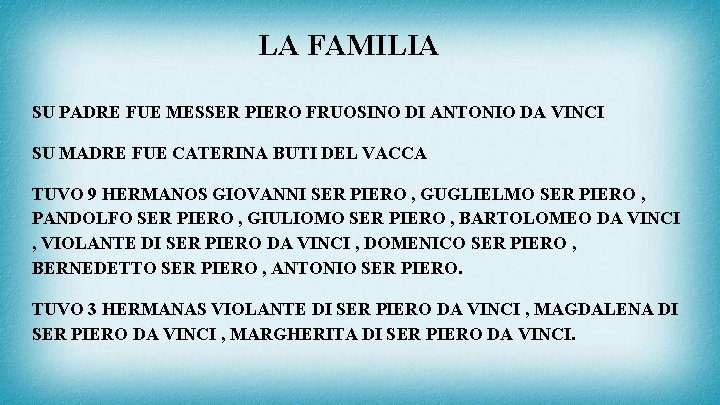 LA FAMILIA

SU PADRE FUE MESSER PIERO FRUOSINO DI ANTONIO DA VINCI

SU MADRE FUE CATERINA BUTI DEL VACCA

TUVO 9 HERMANOS GIOVANNI SER PIERO , GUGLIELMO SER PIERO , PANDOLFO SER PIERO , GIULIOMO SER PIERO , BARTOLOMEO DA VINCI , VIOLANTE DI SER PIERO DA VINCI , DOMENICO SER PIERO , BERNEDETTO SER PIERO , ANTONIO SER PIERO.

TUVO 3 HERMANAS VIOLANTE DI SER PIERO DA VINCI , MAGDALENA DI SER PIERO DA VINCI , MARGHERITA DI SER PIERO DA VINCI.